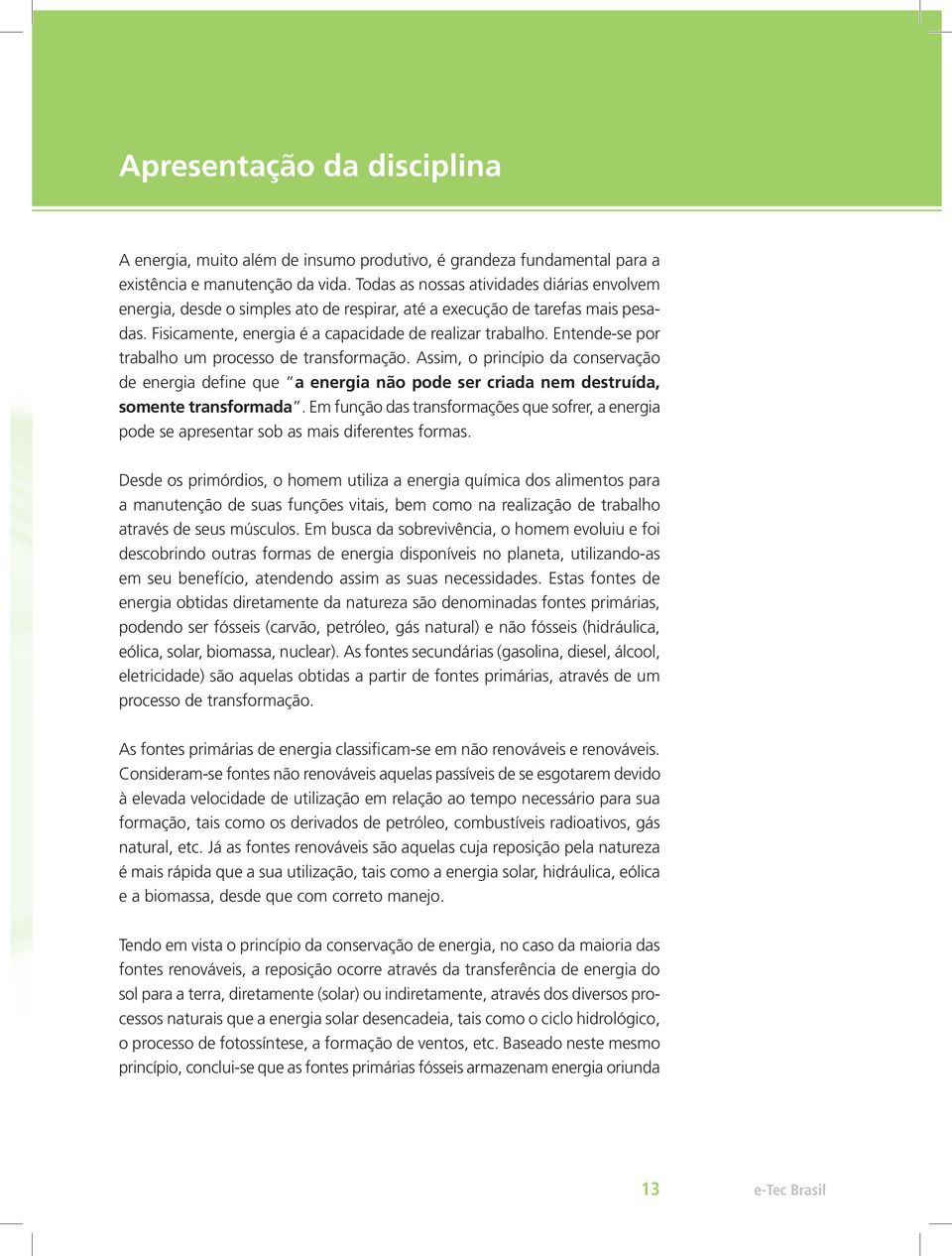 Apresentação da disciplina

A energia, muito além de insumo produtivo, é grandeza fundamental para a existência e manutenção da vida. Todas as nossas atividades diárias envolvem energia, desde o simples ato de respirar, até a execução de tarefas mais pesadas. Fisicamente, energia é a capacidade de realizar trabalho. Entende-se por trabalho um processo de transformação. Assim, o princípio da conservação de energia define que "a energia não pode ser criada nem destruída, somente transformada". Em função das transformações que sofrer, a energia pode se apresentar sob as mais diferentes formas.

Desde os primórdios, o homem utiliza a energia química dos alimentos para a manutenção de suas funções vitais, bem como na realização de trabalho através de seus músculos. Em busca da sobrevivência, o homem evoluiu e foi descobrindo outras formas de energia disponíveis no planeta, utilizando-as em seu benefício, atendendo assim as suas necessidades. Estas fontes de energia obtidas diretamente da natureza são denominadas fontes primárias, podendo ser fósseis (carvão, petróleo, gás natural) e não fósseis (hidráulica, eólica, solar, biomassa, nuclear). As fontes secundárias (gasolina, diesel, álcool, eletricidade) são aquelas obtidas a partir de fontes primárias, através de um processo de transformação.

As fontes primárias de energia classificam-se em não renováveis e renováveis. Consideram-se fontes não renováveis aquelas passíveis de se esgotarem devido à elevada velocidade de utilização em relação ao tempo necessário para sua formação, tais como os derivados de petróleo, combustíveis radioativos, gás natural, etc. Já as fontes renováveis são aquelas cuja reposição pela natureza é mais rápida que a sua utilização, tais como a energia solar, hidráulica, eólica e a biomassa, desde que com correto manejo.

Tendo em vista o princípio da conservação de energia, no caso da maioria das fontes renováveis, a reposição ocorre através da transferência de energia do sol para a terra, diretamente (solar) ou indiretamente, através dos diversos processos naturais que a energia solar desencadeia, tais como o ciclo hidrológico, o processo de fotossíntese, a formação de ventos, etc. Baseado neste mesmo princípio, conclui-se que as fontes primárias fósseis armazenam energia oriunda

13 e-Tec Brasil